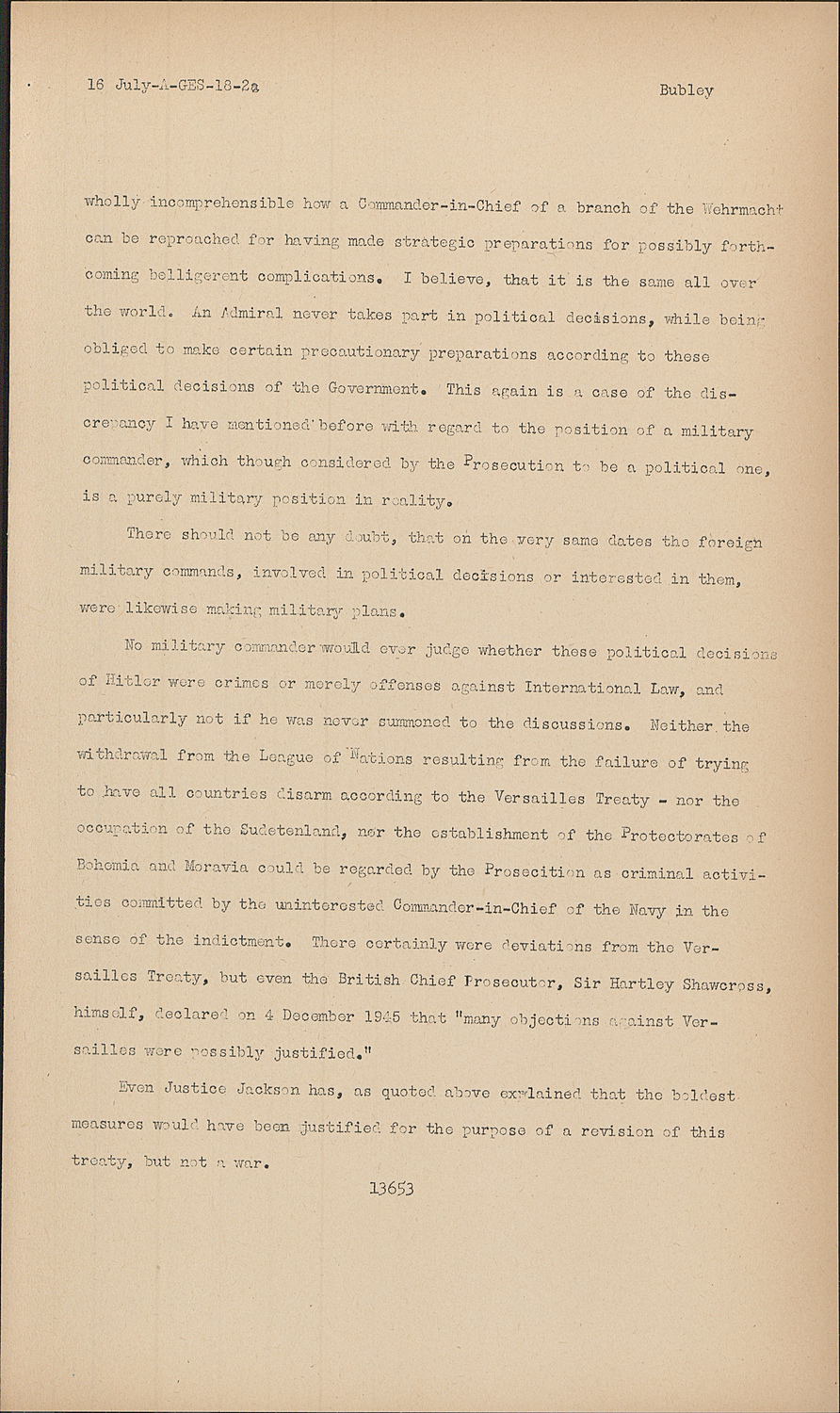 16 July-A-GES-18-2a

Bubley

wholly incomprehensible how a Commander-in-Chief of a branch of the Wehrmacht can be reproached for having made strategic preparations for possibly forthcoming belligerent complications. I believe, that it is the same all over the world. An Admiral never takes part in political decisions, while being obliged to make certain precautionary preparations according to these political decisions of the Government. This again is a case of the discrepancy I have mentioned before with regard to the position of a military commander, which though considered by the Prosecution to be a political one, is a purely military position in reality.

There should not be any doubt, that on the very same dates the foreign military commands, involved in political decisions or interested in them, were likewise making military plans.

No military commander would ever judge whether these political decisions of Hitler were crimes or merely offenses against International Law, and particularly not if he was never summoned to the discussions. Neither the withdrawal from the League of Nations resulting from the failure of trying to have all countries disarm according to the Versailles Treaty - nor the occupation of the Sudetenland, nor the establishment of the Protectorates of Bohemia and Moravia could be regarded by the Prosecition as criminal activities committed by the uninterested Commander-in-Chief of the Navy in the sense of the indictment. There certainly were deviations from the Versailles Treaty, but even the British Chief Prosecutor, Sir Hartley Shawcross, himself, declared on 4 December 1945 that "many objections against Versailles were possibly justified."

Even Justice Jackson has, as quoted above explained that the boldest measures would have been justified for the purpose of a revision of this treaty, but not a war.

13653